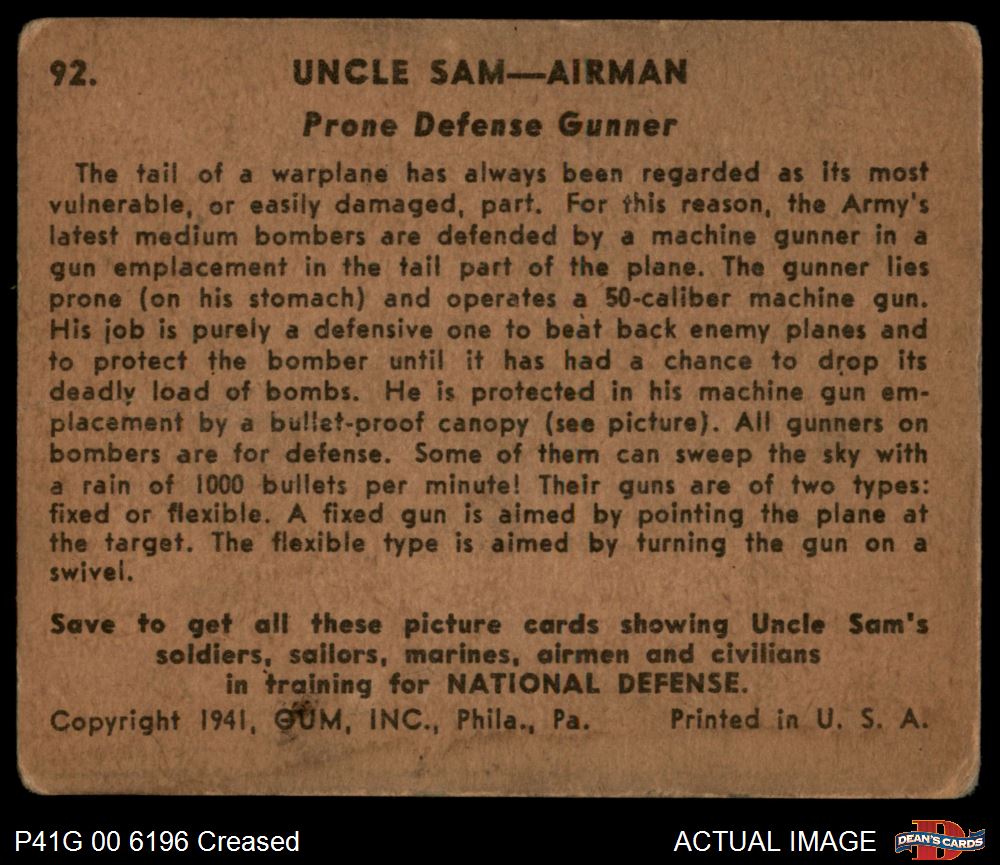 92. UNCLE SAM—AIRMAN

Prone Defense Gunner

The tail of a warplane has always been regarded as its most vulnerable, or easily damaged, part. For this reason, the Army's latest medium bombers are defended by a machine gunner in a gun emplacement in the tail part of the plane. The gunner lies prone (on his stomach) and operates a 50-caliber machine gun. His job is purely a defensive one to beat back enemy planes and to protect the bomber until it has had a chance to drop its deadly load of bombs. He is protected in his machine gun emplacement by a bullet-proof canopy (see picture). All gunners on bombers are for defense. Some of them can sweep the sky with a rain of 1000 bullets per minute! Their guns are of two types: fixed or flexible. A fixed gun is aimed by pointing the plane at the target. The flexible type is aimed by turning the gun on a swivel.

Save to get all these picture cards showing Uncle Sam's soldiers, sailors, marines, airmen and civilians in training for NATIONAL DEFENSE.

Copyright 1941, GUM, INC., Phila., Pa. Printed in U. S. A.

P41G 00 6196 Creased

ACTUAL IMAGE

DEAN'S CARDS